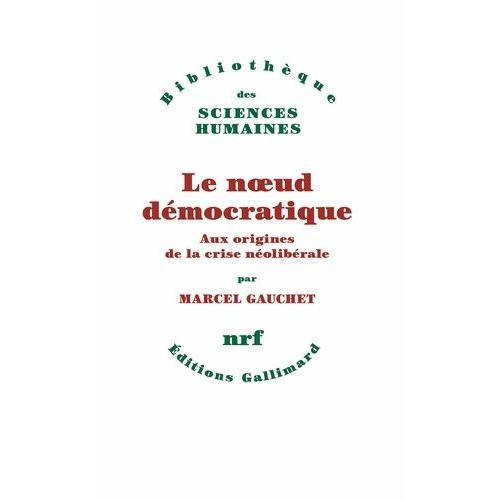 Bibliothèque
des
SCIENCES
HUMAINES

Le nœud démocratique

Aux origines de la crise néolibérale

par

MARCEL GAUCHET

nrf

Éditions Gallimard